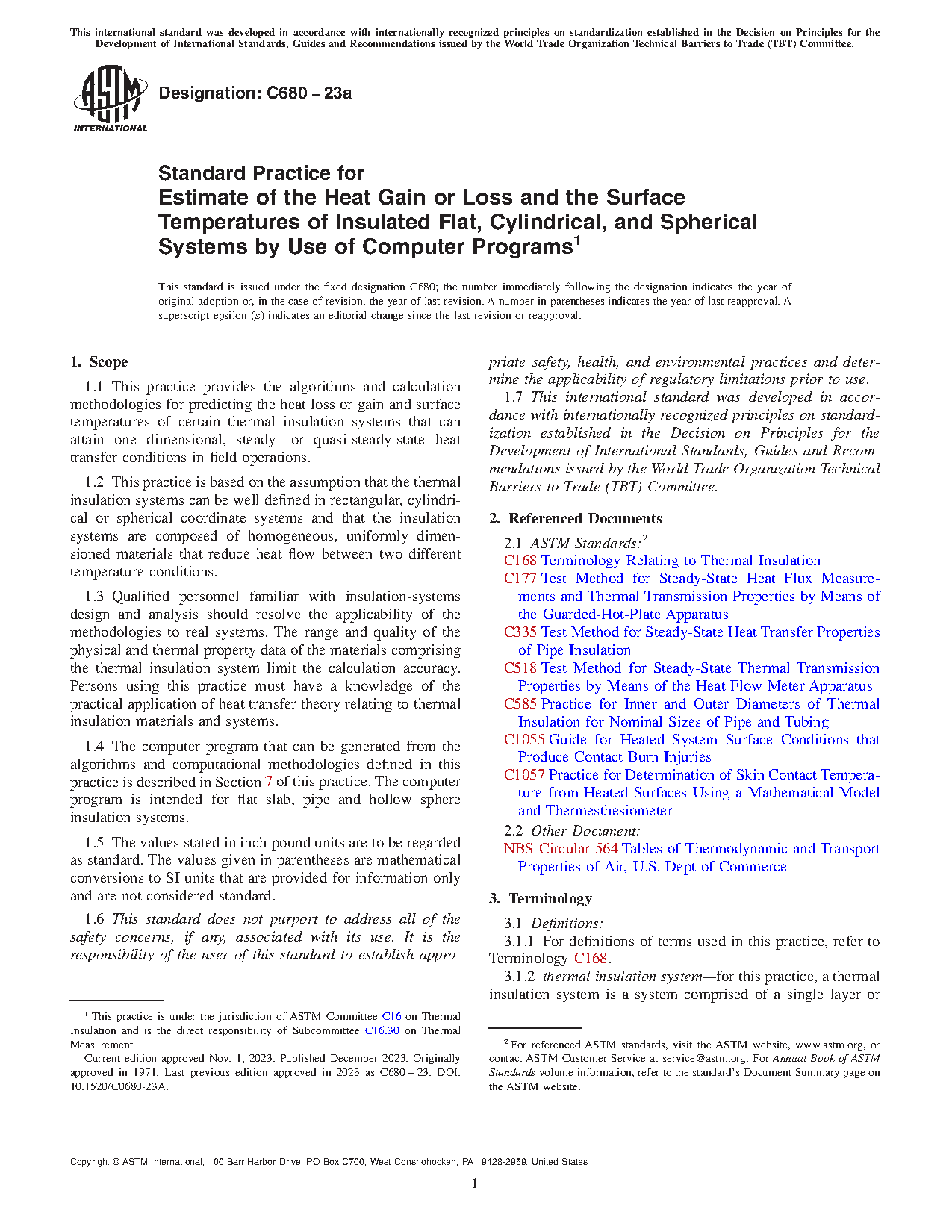 This international standard was developed in accordance with internationally recognized principles on standardization established in the Decision on Principles for the Development of International Standards, Guides and Recommendations issued by the World Trade Organization Technical Barriers to Trade (TBT) Committee.

ASTM INTERNATIONAL

Designation: C680 − 23a

Standard Practice for
Estimate of the Heat Gain or Loss and the Surface Temperatures of Insulated Flat, Cylindrical, and Spherical Systems by Use of Computer Programs$^1$

This standard is issued under the fixed designation C680; the number immediately following the designation indicates the year of original adoption or, in the case of revision, the year of last revision. A number in parentheses indicates the year of last reapproval. A superscript epsilon (ε) indicates an editorial change since the last revision or reapproval.

1. Scope

1.1 This practice provides the algorithms and calculation methodologies for predicting the heat loss or gain and surface temperatures of certain thermal insulation systems that can attain one dimensional, steady- or quasi-steady-state heat transfer conditions in field operations.

1.2 This practice is based on the assumption that the thermal insulation systems can be well defined in rectangular, cylindrical or spherical coordinate systems and that the insulation systems are composed of homogeneous, uniformly dimensioned materials that reduce heat flow between two different temperature conditions.

1.3 Qualified personnel familiar with insulation-systems design and analysis should resolve the applicability of the methodologies to real systems. The range and quality of the physical and thermal property data of the materials comprising the thermal insulation system limit the calculation accuracy. Persons using this practice must have a knowledge of the practical application of heat transfer theory relating to thermal insulation materials and systems.

1.4 The computer program that can be generated from the algorithms and computational methodologies defined in this practice is described in Section 7 of this practice. The computer program is intended for flat slab, pipe and hollow sphere insulation systems.

1.5 The values stated in inch-pound units are to be regarded as standard. The values given in parentheses are mathematical conversions to SI units that are provided for information only and are not considered standard.

1.6 This standard does not purport to address all of the safety concerns, if any, associated with its use. It is the responsibility of the user of this standard to establish appropriate safety, health, and environmental practices and determine the applicability of regulatory limitations prior to use.

1.7 This international standard was developed in accordance with internationally recognized principles on standardization established in the Decision on Principles for the Development of International Standards, Guides and Recommendations issued by the World Trade Organization Technical Barriers to Trade (TBT) Committee.

2. Referenced Documents

2.1 ASTM Standards:$^2$
C168 Terminology Relating to Thermal Insulation
C177 Test Method for Steady-State Heat Flux Measurements and Thermal Transmission Properties by Means of the Guarded-Hot-Plate Apparatus
C335 Test Method for Steady-State Heat Transfer Properties of Pipe Insulation
C518 Test Method for Steady-State Thermal Transmission Properties by Means of the Heat Flow Meter Apparatus
C585 Practice for Inner and Outer Diameters of Thermal Insulation for Nominal Sizes of Pipe and Tubing
C1055 Guide for Heated System Surface Conditions that Produce Contact Burn Injuries
C1057 Practice for Determination of Skin Contact Temperature from Heated Surfaces Using a Mathematical Model and Thermesthesiometer
2.2 Other Document:
NBS Circular 564 Tables of Thermodynamic and Transport Properties of Air, U.S. Dept of Commerce

3. Terminology

3.1 Definitions:
3.1.1 For definitions of terms used in this practice, refer to Terminology C168.
3.1.2 thermal insulation system—for this practice, a thermal insulation system is a system comprised of a single layer or

$^1$ This practice is under the jurisdiction of ASTM Committee C16 on Thermal Insulation and is the direct responsibility of Subcommittee C16.30 on Thermal Measurement.
Current edition approved Nov. 1, 2023. Published December 2023. Originally approved in 1971. Last previous edition approved in 2023 as C680 – 23. DOI: 10.1520/C0680-23A.

$^2$ For referenced ASTM standards, visit the ASTM website, www.astm.org, or contact ASTM Customer Service at service@astm.org. For Annual Book of ASTM Standards volume information, refer to the standard's Document Summary page on the ASTM website.

Copyright © ASTM International, 100 Barr Harbor Drive, PO Box C700, West Conshohocken, PA 19428-2959. United States

1